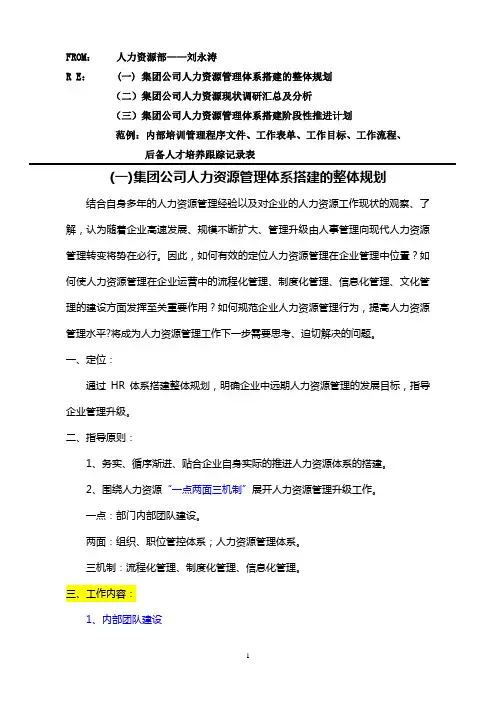 FROM: 人力资源部——刘永涛

R E: （一）集团公司人力资源管理体系搭建的整体规划

（二）集团公司人力资源现状调研汇总及分析

（三）集团公司人力资源管理体系搭建阶段性推进计划

范例：内部培训管理程序文件、工作表单、工作目标、工作流程、后备人才培养跟踪记录表

(一)集团公司人力资源管理体系搭建的整体规划

结合自身多年的人力资源管理经验以及对企业的人力资源工作现状的观察、了解，认为随着企业高速发展、规模不断扩大、管理升级由人事管理向现代人力资源管理转变将势在必行。因此，如何有效的定位人力资源管理在企业管理中位置？如何使人力资源管理在企业运营中的流程化管理、制度化管理、信息化管理、文化管理的建设方面发挥至关重要作用？如何规范企业人力资源管理行为，提高人力资源管理水平?将成为人力资源管理工作下一步需要思考、迫切解决的问题。

一、定位：

通过 HR 体系搭建整体规划，明确企业中远期人力资源管理的发展目标，指导企业管理升级。

二、指导原则：

1、务实、循序渐进、贴合企业自身实际的推进人力资源体系的搭建。

2、围绕人力资源“一点两面三机制”展开人力资源管理升级工作。

一点：部门内部团队建设。

两面：组织、职位管控体系；人力资源管理体系。

三机制：流程化管理、制度化管理、信息化管理。

三、工作内容：

1、内部团队建设

1